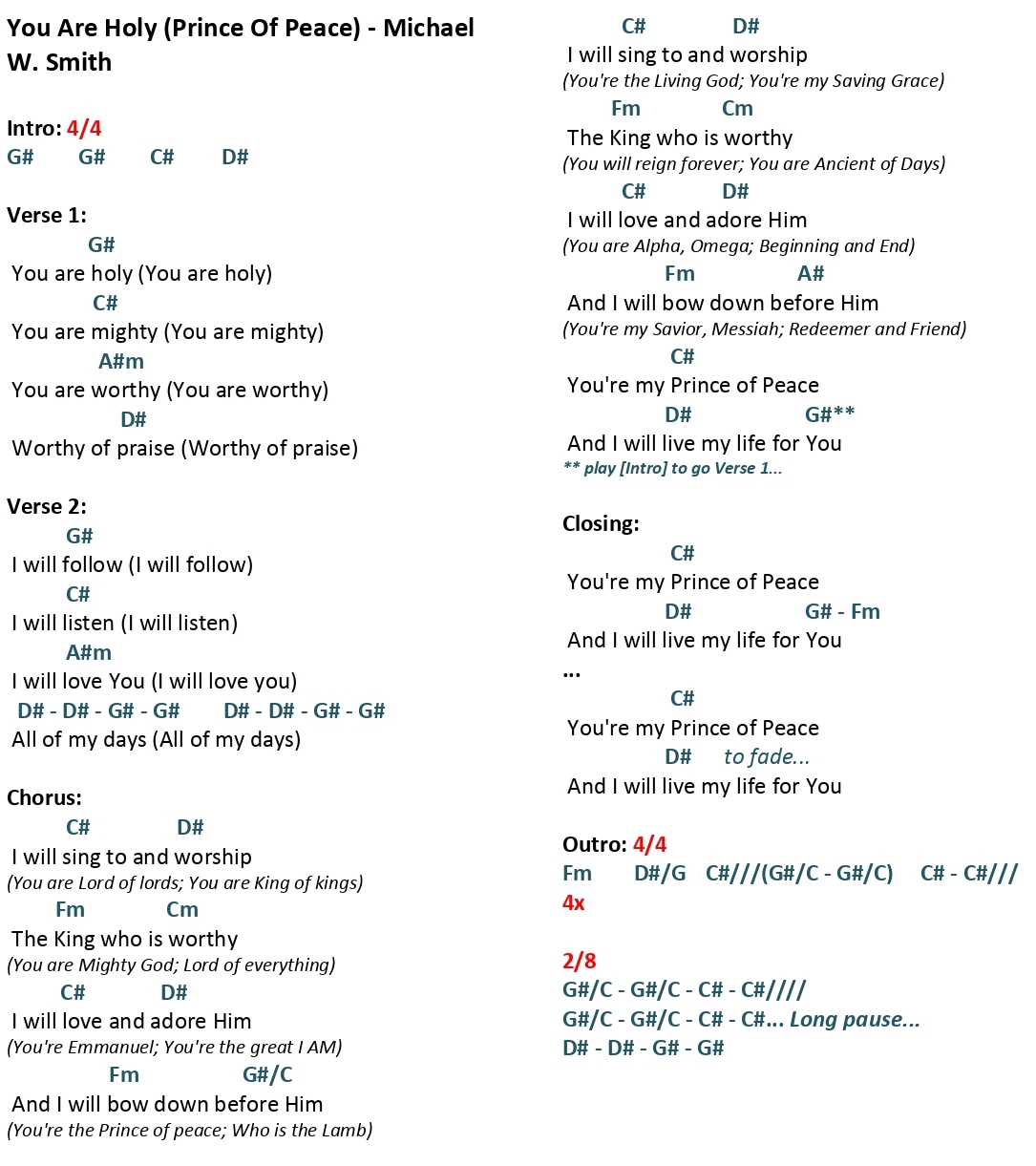 You Are Holy (Prince Of Peace) - Michael W. Smith

Intro: 4/4
G# G# C# D#

Verse 1:
G#
You are holy (You are holy)
C#
You are mighty (You are mighty)
A#m
You are worthy (You are worthy)
D#
Worthy of praise (Worthy of praise)

Verse 2:
G#
I will follow (I will follow)
C#
I will listen (I will listen)
A#m
I will love You (I will love you)
D# - D# - G# - G# D# - D# - G# - G#
All of my days (All of my days)

Chorus:
C# D#
I will sing to and worship
(You are Lord of lords; You are King of kings)
Fm Cm
The King who is worthy
(You are Mighty God; Lord of everything)
C# D#
I will love and adore Him
(You're Emmanuel; You're the great I AM)
Fm G#/C
And I will bow down before Him
(You're the Prince of peace; Who is the Lamb)

C# D#
I will sing to and worship
(You're the Living God; You're my Saving Grace)
Fm Cm
The King who is worthy
(You will reign forever; You are Ancient of Days)
C# D#
I will love and adore Him
(You are Alpha, Omega; Beginning and End)
Fm A#
And I will bow down before Him
(You're my Savior, Messiah; Redeemer and Friend)
C#
You're my Prince of Peace
D# G#**
And I will live my life for You
** play [Intro] to go Verse 1...

Closing:
C#
You're my Prince of Peace
D# G# - Fm
And I will live my life for You
...
C#
You're my Prince of Peace
D# to fade...
And I will live my life for You

Outro: 4/4
Fm D#/G C#///(G#/C - G#/C) C# - C#///
4x

2/8
G#/C - G#/C - C# - C#////
G#/C - G#/C - C# - C#... Long pause...
D# - D# - G# - G#